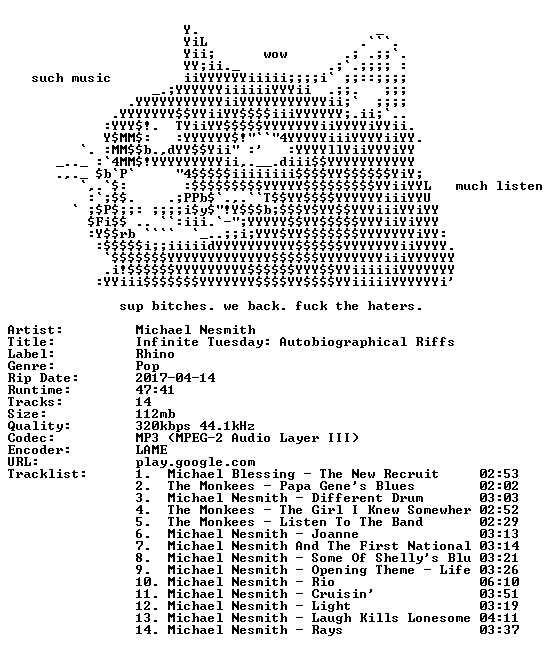 wow

such music

much listen

sup bitches. we back. fuck the haters.

Artist: Michael Nesmith
Title: Infinite Tuesday: Autobiographical Riffs
Label: Rhino
Genre: Pop
Rip Date: 2017-04-14
Runtime: 47:41
Tracks: 14
Size: 112mb
Quality: 320kbps 44.1kHz
Codec: MP3 (MPEG-2 Audio Layer III)
Encoder: LAME
URL: play.google.com
Tracklist:
1. Michael Blessing - The New Recruit 02:53
2. The Monkees - Papa Gene's Blues 02:02
3. Michael Nesmith - Different Drum 03:03
4. The Monkees - The Girl I Knew Somewher 02:52
5. The Monkees - Listen To The Band 02:29
6. Michael Nesmith - Joanne 03:13
7. Michael Nesmith And The First National 03:14
8. Michael Nesmith - Some Of Shelly's Blu 03:21
9. Michael Nesmith - Opening Theme - Life 03:26
10. Michael Nesmith - Rio 06:10
11. Michael Nesmith - Cruisin' 03:51
12. Michael Nesmith - Light 03:19
13. Michael Nesmith - Laugh Kills Lonesome 04:11
14. Michael Nesmith - Rays 03:37